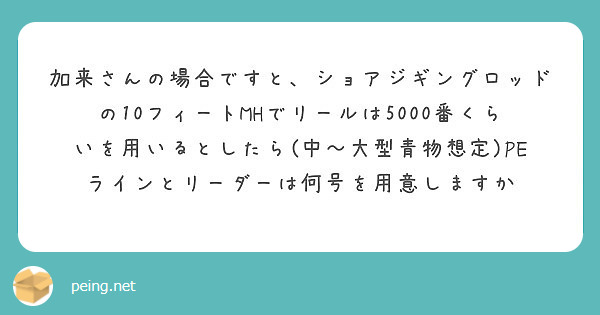 加来さんの場合ですと、ショアジギングロッドの10フィートMHでリールは5000番くらいを用いるとしたら(中〜大型青物想定)PEラインとリーダーは何号を用意しますか

peing.net